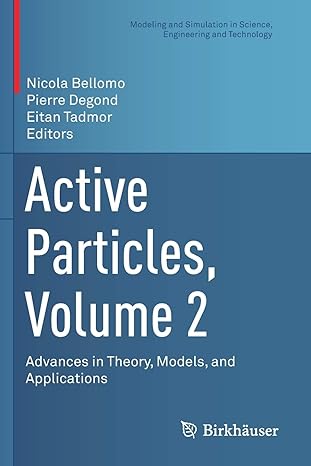 Modeling and Simulation in Science, Engineering and Technology

Nicola Bellomo
Pierre Degond
Eitan Tadmor
Editors

Active Particles, Volume 2

Advances in Theory, Models, and Applications

Birkhäuser